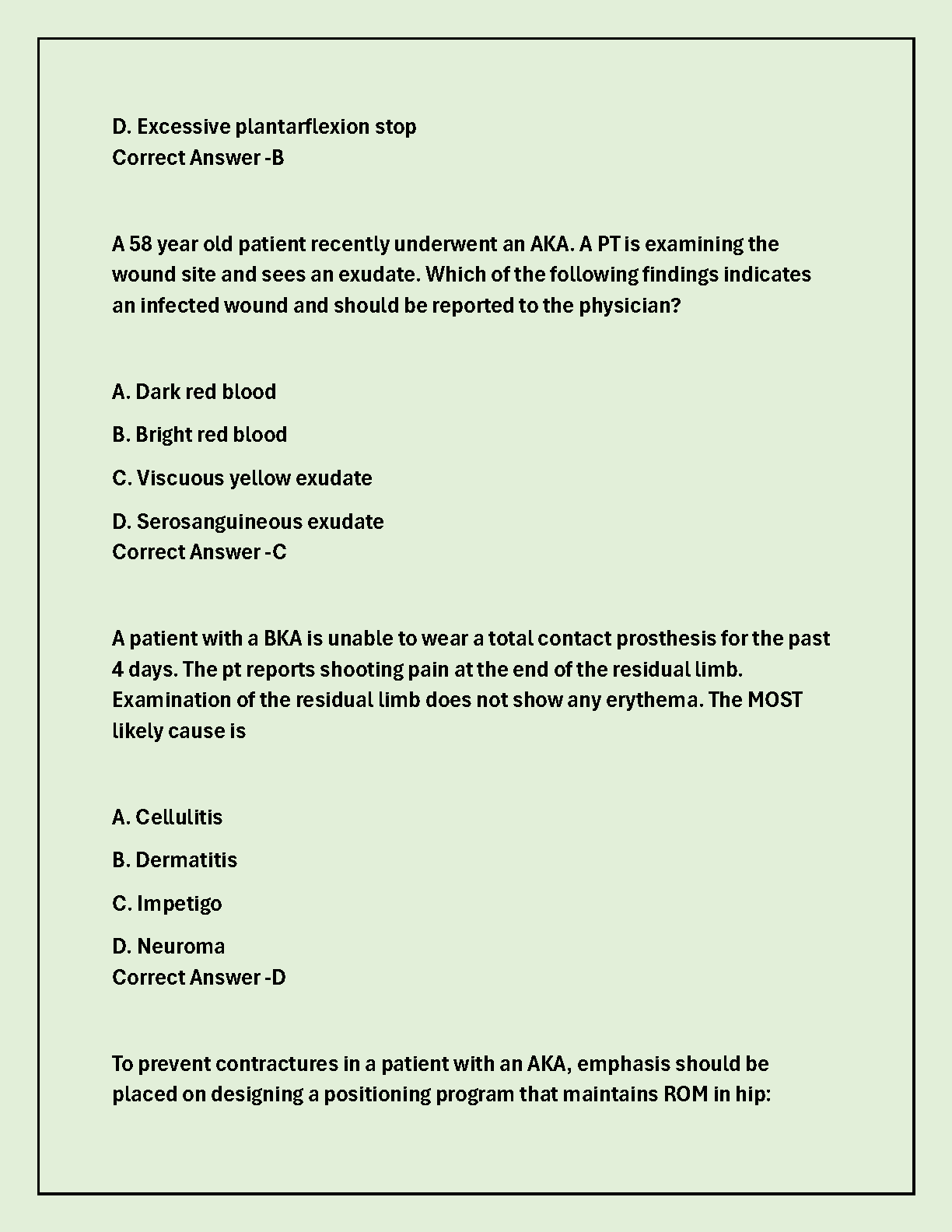 D. Excessive plantarflexion stop
Correct Answer -B

A 58 year old patient recently underwent an AKA. A PT is examining the wound site and sees an exudate. Which of the following findings indicates an infected wound and should be reported to the physician?

A. Dark red blood

B. Bright red blood

C. Viscuous yellow exudate

D. Serosanguineous exudate
Correct Answer -C

A patient with a BKA is unable to wear a total contact prosthesis for the past 4 days. The pt reports shooting pain at the end of the residual limb. Examination of the residual limb does not show any erythema. The MOST likely cause is

A. Cellulitis

B. Dermatitis

C. Impetigo

D. Neuroma
Correct Answer -D

To prevent contractures in a patient with an AKA, emphasis should be placed on designing a positioning program that maintains ROM in hip: